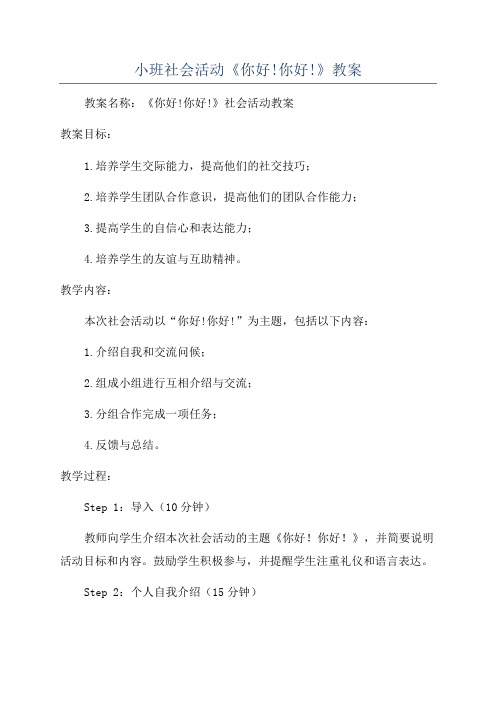 小班社会活动《你好!你好!》教案

教案名称：《你好!你好!》社会活动教案

教案目标：

1.培养学生交际能力，提高他们的社交技巧；

2.培养学生团队合作意识，提高他们的团队合作能力；

3.提高学生的自信心和表达能力；

4.培养学生的友谊与互助精神。

教学内容：

本次社会活动以“你好!你好!”为主题，包括以下内容：

1.介绍自我和交流问候；

2.组成小组进行互相介绍与交流；

3.分组合作完成一项任务；

4.反馈与总结。

教学过程：

Step 1：导入（10分钟）

教师向学生介绍本次社会活动的主题《你好！你好！》，并简要说明活动目标和内容。鼓励学生积极参与，并提醒学生注重礼仪和语言表达。

Step 2：个人自我介绍（15分钟）